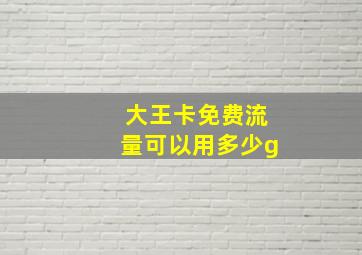 大王卡免费流量可以用多少g